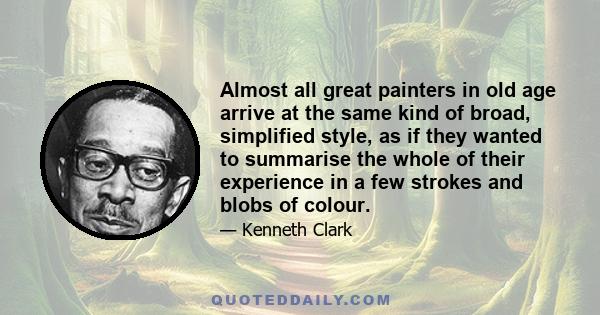 Almost all great painters in old age arrive at the same kind of broad, simplified style, as if they wanted to summarise the whole of their experience in a few strokes and blobs of colour.

— Kenneth Clark

QUOTEDDAILY.COM